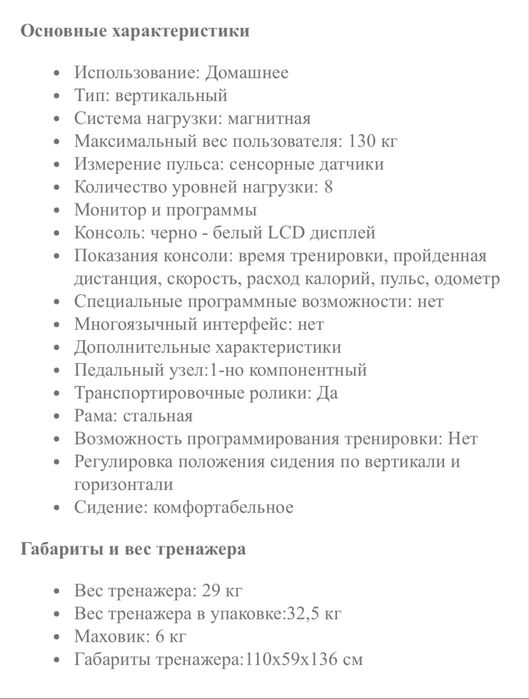 Основные характеристики

- Использование: Домашнее
- Тип: вертикальный
- Система нагрузки: магнитная
- Максимальный вес пользователя: 130 кг
- Измерение пульса: сенсорные датчики
- Количество уровней нагрузки: 8
- Монитор и программы
- Консоль: черно - белый LCD дисплей
- Показания консоли: время тренировки, пройденная дистанция, скорость, расход калорий, пульс, одометр
- Специальные программные возможности: нет
- Многоязычный интерфейс: нет
- Дополнительные характеристики
- Педальный узел:1-но компонентный
- Транспортировочные ролики: Да
- Рама: стальная
- Возможность программирования тренировки: Нет
- Регулировка положения сидения по вертикали и горизонтали
- Сидение: комфортабельное

Габариты и вес тренажера

- Вес тренажера: 29 кг
- Вес тренажера в упаковке:32,5 кг
- Маховик: 6 кг
- Габариты тренажера:110x59x136 см